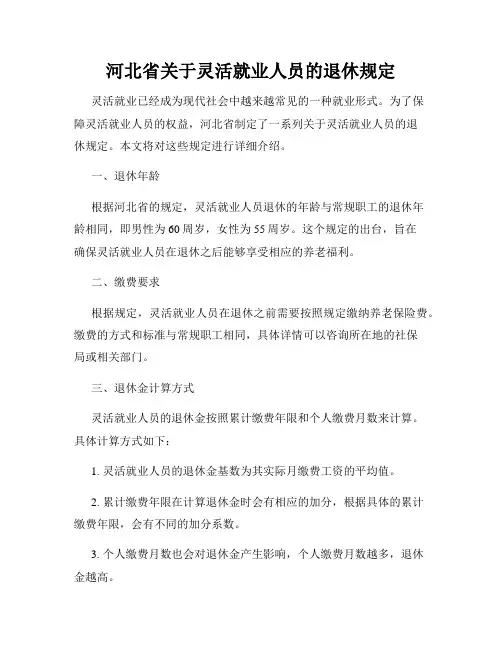 河北省关于灵活就业人员的退休规定

灵活就业已经成为现代社会中越来越常见的一种就业形式。为了保障灵活就业人员的权益，河北省制定了一系列关于灵活就业人员的退休规定。本文将对这些规定进行详细介绍。

一、退休年龄

根据河北省的规定，灵活就业人员退休的年龄与常规职工的退休年龄相同，即男性为60周岁，女性为55周岁。这个规定的出台，旨在确保灵活就业人员在退休之后能够享受相应的养老福利。

二、缴费要求

根据规定，灵活就业人员在退休之前需要按照规定缴纳养老保险费。缴费的方式和标准与常规职工相同，具体详情可以咨询所在地的社保局或相关部门。

三、退休金计算方式

灵活就业人员的退休金按照累计缴费年限和个人缴费月数来计算。具体计算方式如下：

1. 灵活就业人员的退休金基数为其实际月缴费工资的平均值。

2. 累计缴费年限在计算退休金时会有相应的加分，根据具体的累计缴费年限，会有不同的加分系数。

3. 个人缴费月数也会对退休金产生影响，个人缴费月数越多，退休金越高。